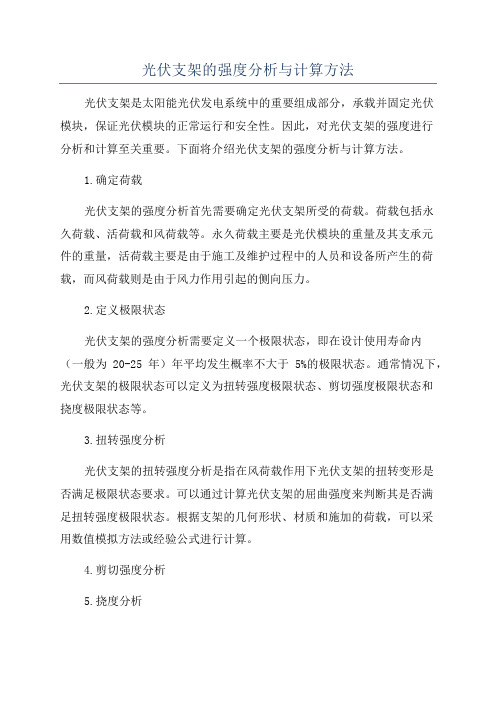 光伏支架的强度分析与计算方法

光伏支架是太阳能光伏发电系统中的重要组成部分，承载并固定光伏模块，保证光伏模块的正常运行和安全性。因此，对光伏支架的强度进行分析和计算至关重要。下面将介绍光伏支架的强度分析与计算方法。

1.确定荷载

光伏支架的强度分析首先需要确定光伏支架所受的荷载。荷载包括永久荷载、活荷载和风荷载等。永久荷载主要是光伏模块的重量及其支承元件的重量，活荷载主要是由于施工及维护过程中的人员和设备所产生的荷载，而风荷载则是由于风力作用引起的侧向压力。

2.定义极限状态

光伏支架的强度分析需要定义一个极限状态，即在设计使用寿命内（一般为 20-25 年）年平均发生概率不大于 5%的极限状态。通常情况下，光伏支架的极限状态可以定义为扭转强度极限状态、剪切强度极限状态和挠度极限状态等。

3.扭转强度分析

光伏支架的扭转强度分析是指在风荷载作用下光伏支架的扭转变形是否满足极限状态要求。可以通过计算光伏支架的屈曲强度来判断其是否满足扭转强度极限状态。根据支架的几何形状、材质和施加的荷载，可以采用数值模拟方法或经验公式进行计算。

4.剪切强度分析

5.挠度分析